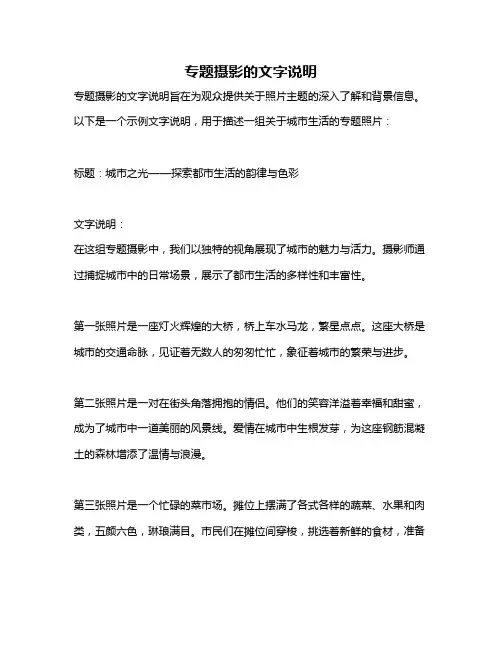 专题摄影的文字说明

专题摄影的文字说明旨在为观众提供关于照片主题的深入了解和背景信息。以下是一个示例文字说明，用于描述一组关于城市生活的专题照片：

标题：城市之光——探索都市生活的韵律与色彩

文字说明：
在这组专题摄影中，我们以独特的视角展现了城市的魅力与活力。摄影师通过捕捉城市中的日常场景，展示了都市生活的多样性和丰富性。

第一张照片是一座灯火辉煌的大桥，桥上车水马龙，繁星点点。这座大桥是城市的交通命脉，见证着无数人的匆匆忙忙，象征着城市的繁荣与进步。

第二张照片是一对在街头角落拥抱的情侣。他们的笑容洋溢着幸福和甜蜜，成为了城市中一道美丽的风景线。爱情在城市中生根发芽，为这座钢筋混凝土的森林增添了温情与浪漫。

第三张照片是一个忙碌的菜市场。摊位上摆满了各式各样的蔬菜、水果和肉类，五颜六色，琳琅满目。市民们在摊位间穿梭，挑选着新鲜的食材，准备